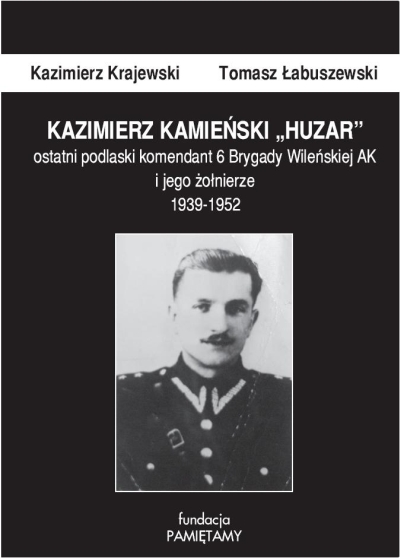 Kazimierz Krajewski Tomasz Łabuszewski

KAZIMIERZ KAMIEŃSKI „HUZAR"

ostatni podlaski komendant 6 Brygady Wileńskiej AK
i jego żołnierze
1939-1952

fundacja
PAMIĘTAMY